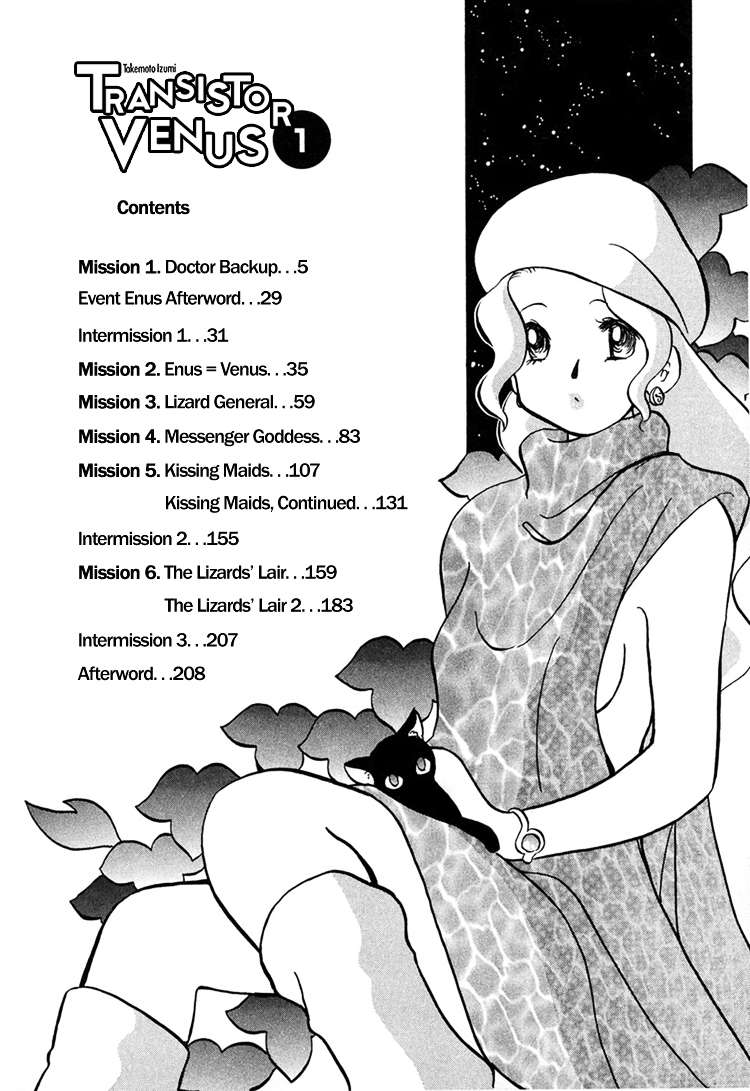 Takemoto Izumi
TRANSISTOR VENUS 1

Contents

Mission 1. Doctor Backup. . .5
Event Enus Afterword. . .29
Intermission 1. . .31
Mission 2. Enus = Venus. . .35
Mission 3. Lizard General. . .59
Mission 4. Messenger Goddess. . .83
Mission 5. Kissing Maids. . .107
Kissing Maids, Continued. . .131
Intermission 2. . .155
Mission 6. The Lizards' Lair. . .159
The Lizards' Lair 2. . .183
Intermission 3. . .207
Afterword. . .208